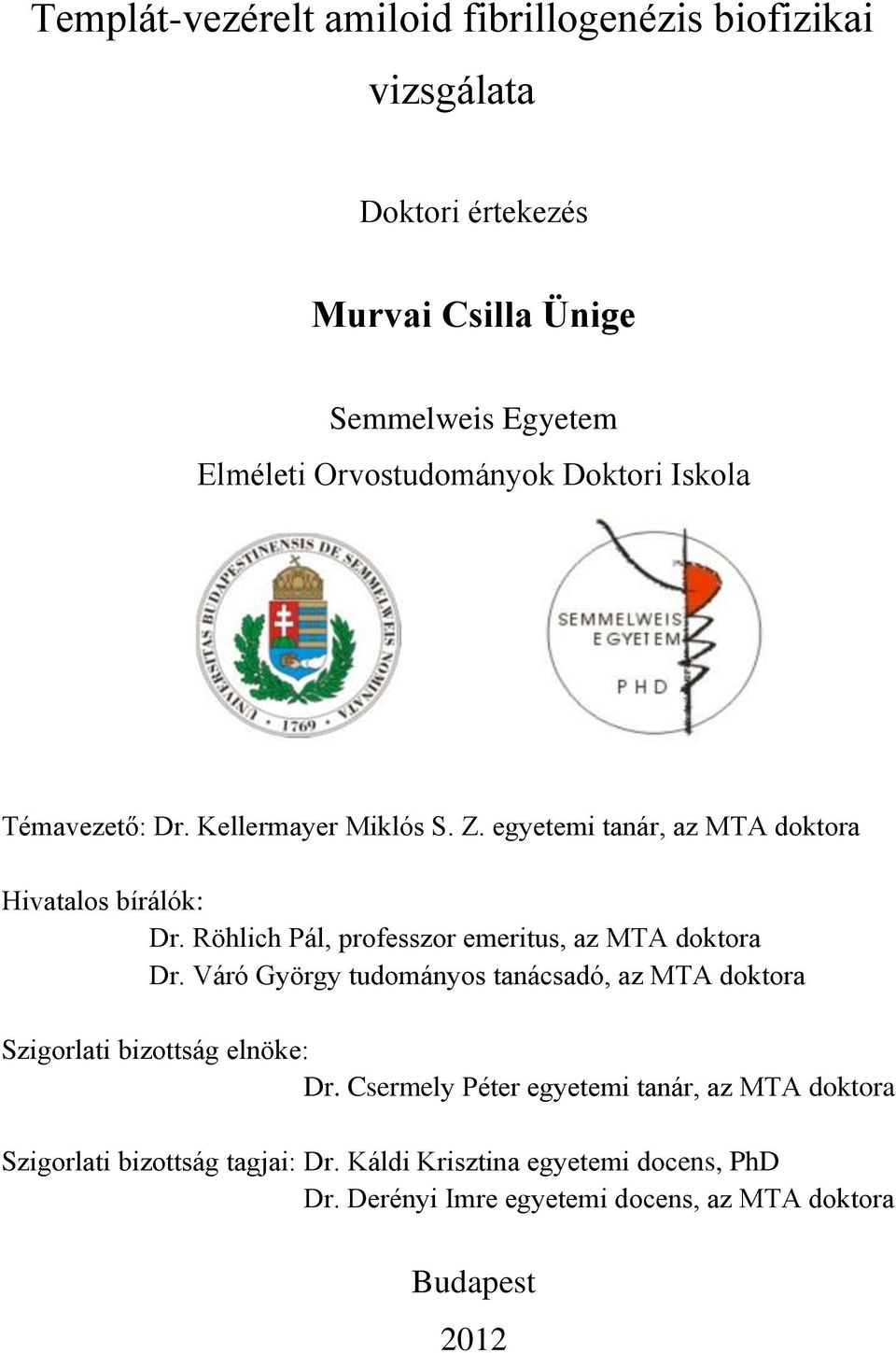 Templát-vezérelt amiloid fibrillogenézis biofizikai vizsgálata

Doktori értekezés

Murvai Csilla Ünige

Semmelweis Egyetem
Elméleti Orvostudományok Doktori Iskola

UNIVERSITAS BUDAPESTINENSIS DE SEMMELWEIS NOMINATA
1769

SEMMELWEIS EGYETEM
PHD

Témavezető: Dr. Kellermayer Miklós S. Z. egyetemi tanár, az MTA doktora

Hivatalos bírálók:
Dr. Röhlich Pál, professzor emeritus, az MTA doktora
Dr. Váró György tudományos tanácsadó, az MTA doktora

Szigorlati bizottság elnöke:
Dr. Csermely Péter egyetemi tanár, az MTA doktora

Szigorlati bizottság tagjai: Dr. Káldi Krisztina egyetemi docens, PhD
Dr. Derényi Imre egyetemi docens, az MTA doktora

Budapest
2012